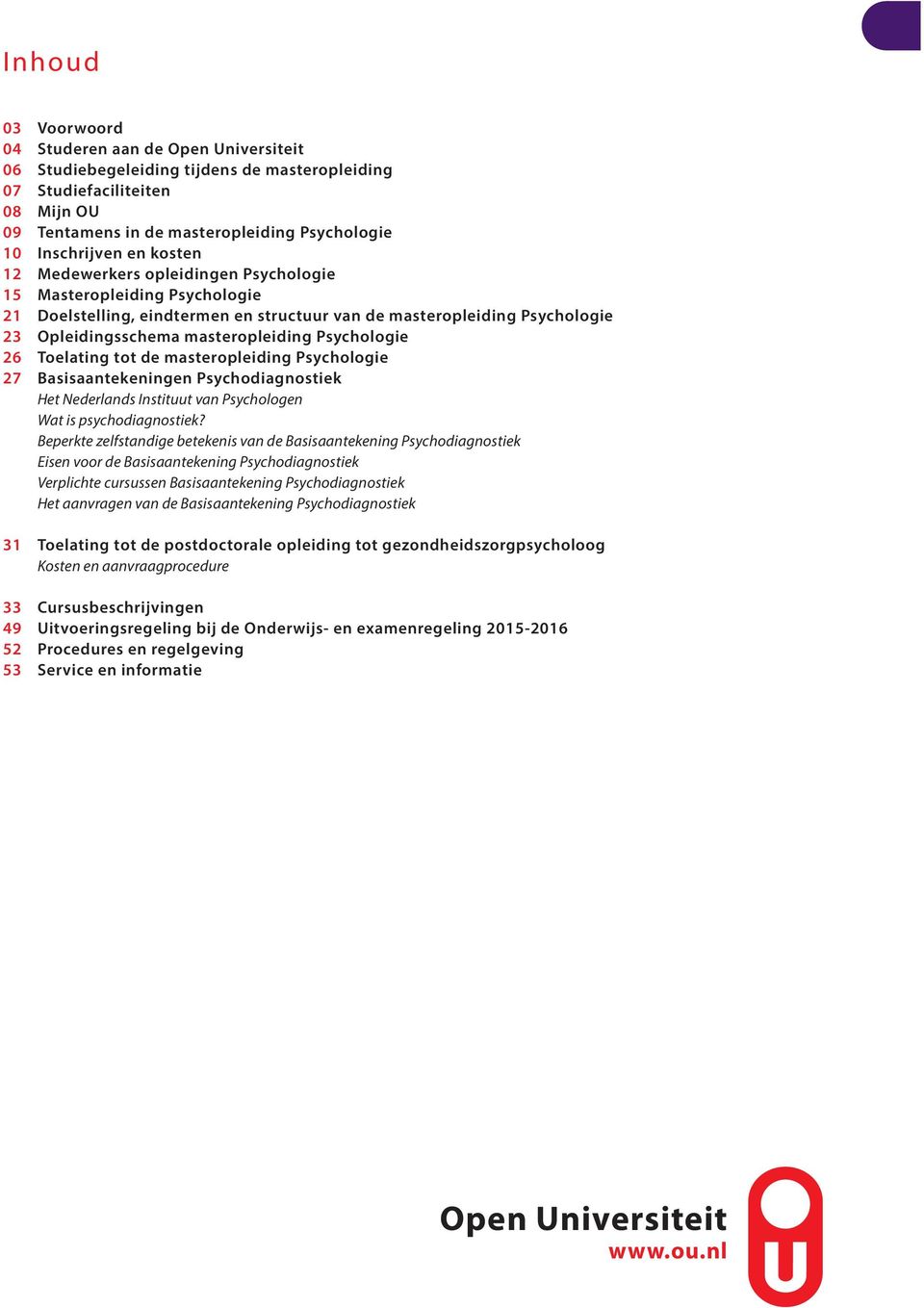 Inhoud

03 Voorwoord
04 Studeren aan de Open Universiteit
06 Studiebegeleiding tijdens de masteropleiding
07 Studiefaciliteiten
08 Mijn OU
09 Tentamens in de masteropleiding Psychologie
10 Inschrijven en kosten
12 Medewerkers opleidingen Psychologie
15 Masteropleiding Psychologie
21 Doelstelling, eindtermen en structuur van de masteropleiding Psychologie
23 Opleidingsschema masteropleiding Psychologie
26 Toelating tot de masteropleiding Psychologie
27 Basisaantekeningen Psychodiagnostiek
Het Nederlands Instituut van Psychologen
Wat is psychodiagnostiek?
Beperkte zelfstandige betekenis van de Basisaantekening Psychodiagnostiek
Eisen voor de Basisaantekening Psychodiagnostiek
Verplichte cursussen Basisaantekening Psychodiagnostiek
Het aanvragen van de Basisaantekening Psychodiagnostiek

31 Toelating tot de postdoctorale opleiding tot gezondheidszorgpsycholoog
Kosten en aanvraagprocedure

33 Cursusbeschrijvingen
49 Uitvoeringsregeling bij de Onderwijs- en examenregeling 2015-2016
52 Procedures en regelgeving
53 Service en informatie

Open Universiteit
www.ou.nl